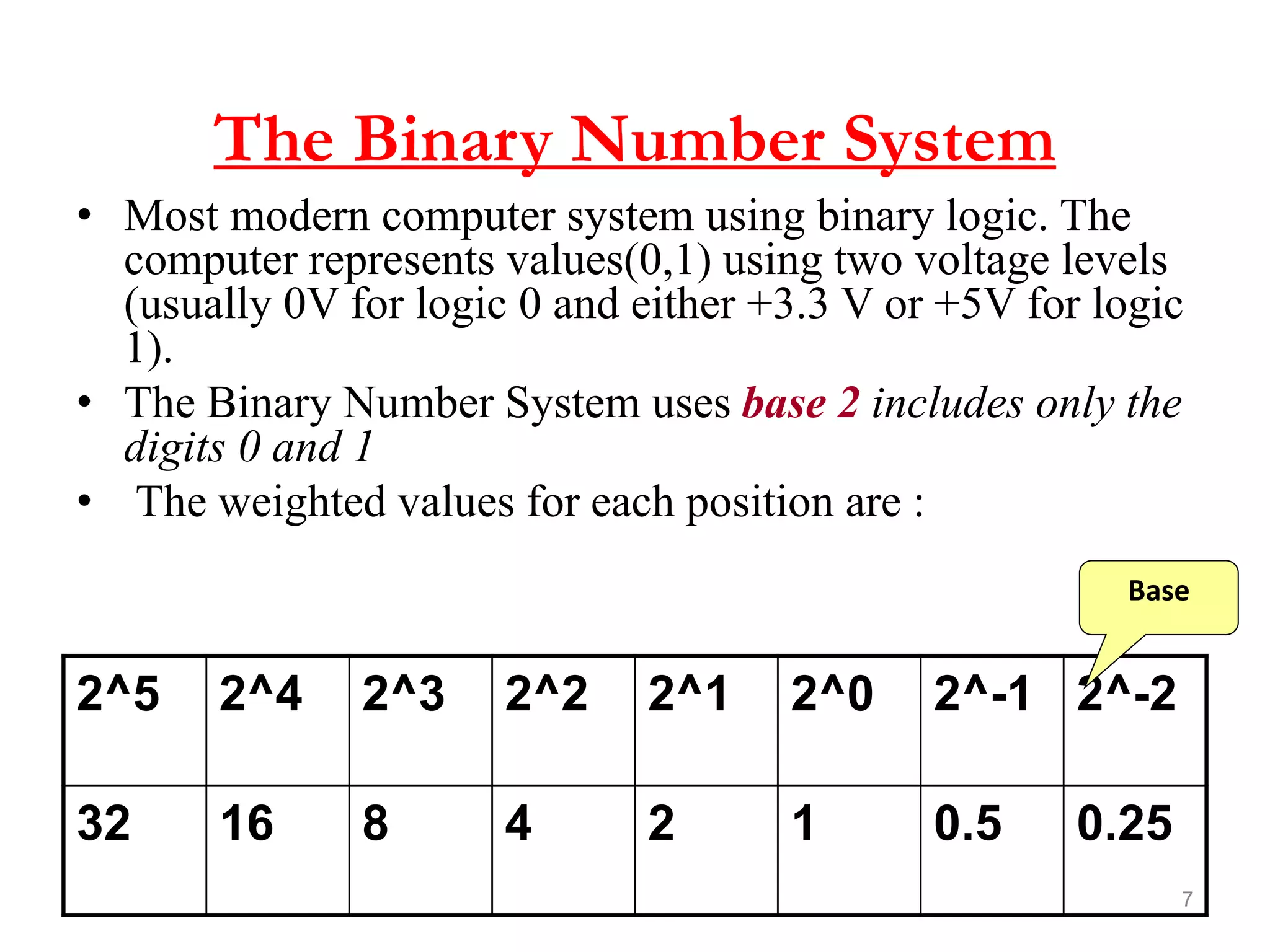 The Binary Number System

• Most modern computer system using binary logic. The computer represents values(0,1) using two voltage levels (usually 0V for logic 0 and either +3.3 V or +5V for logic 1).

• The Binary Number System uses base 2 includes only the digits 0 and 1

• The weighted values for each position are :

Base

| 2^5 | 2^4 | 2^3 | 2^2 | 2^1 | 2^0 | 2^-1 | 2^-2 |
|---|---|---|---|---|---|---|---|
| 32 | 16 | 8 | 4 | 2 | 1 | 0.5 | 0.25 |

7